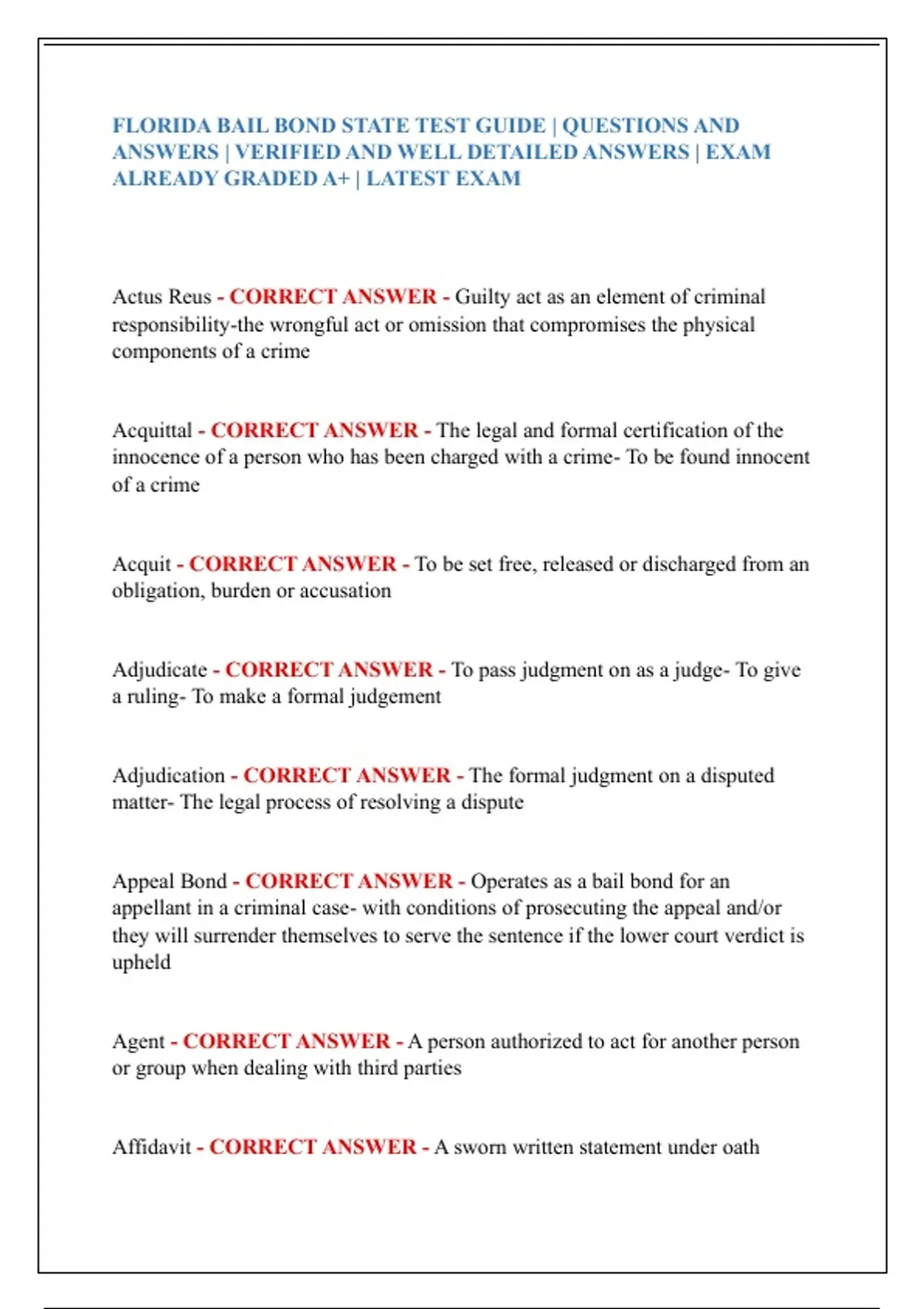 FLORIDA BAIL BOND STATE TEST GUIDE | QUESTIONS AND ANSWERS | VERIFIED AND WELL DETAILED ANSWERS | EXAM ALREADY GRADED A+ | LATEST EXAM

Actus Reus - CORRECT ANSWER - Guilty act as an element of criminal responsibility-the wrongful act or omission that compromises the physical components of a crime

Acquittal - CORRECT ANSWER - The legal and formal certification of the innocence of a person who has been charged with a crime- To be found innocent of a crime

Acquit - CORRECT ANSWER - To be set free, released or discharged from an obligation, burden or accusation

Adjudicate - CORRECT ANSWER - To pass judgment on as a judge- To give a ruling- To make a formal judgement

Adjudication - CORRECT ANSWER - The formal judgment on a disputed matter- The legal process of resolving a dispute

Appeal Bond - CORRECT ANSWER - Operates as a bail bond for an appellant in a criminal case- with conditions of prosecuting the appeal and/or they will surrender themselves to serve the sentence if the lower court verdict is upheld

Agent - CORRECT ANSWER - A person authorized to act for another person or group when dealing with third parties

Affidavit - CORRECT ANSWER - A sworn written statement under oath